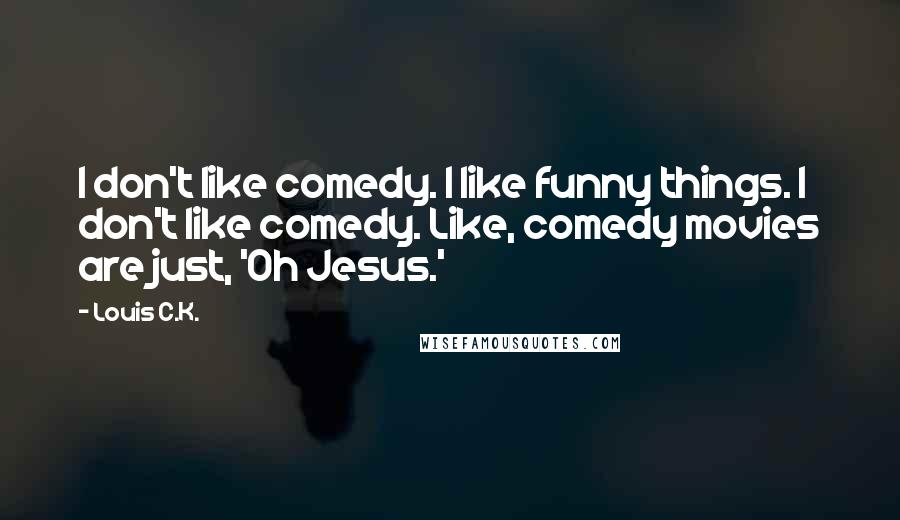 I don't like comedy. I like funny things. I don't like comedy. Like, comedy movies are just, 'Oh Jesus.'

- Louis C.K.

WISEFAMOUSQUOTES.COM